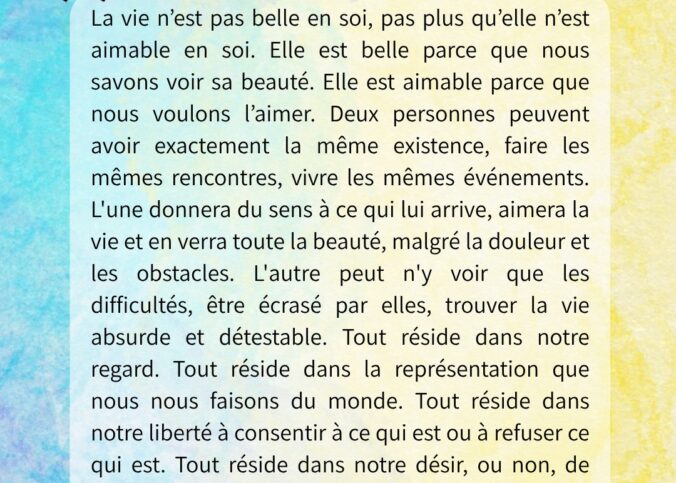 La vie n'est pas belle en soi, pas plus qu'elle n'est aimable en soi. Elle est belle parce que nous savons voir sa beauté. Elle est aimable parce que nous voulons l'aimer. Deux personnes peuvent avoir exactement la même existence, faire les mêmes rencontres, vivre les mêmes événements. L'une donnera du sens à ce qui lui arrive, aimera la vie et en verra toute la beauté, malgré la douleur et les obstacles. L'autre peut n'y voir que les difficultés, être écrasé par elles, trouver la vie absurde et détestable. Tout réside dans notre regard. Tout réside dans la représentation que nous nous faisons du monde. Tout réside dans notre liberté à consentir à ce qui est ou à refuser ce qui est. Tout réside dans notre désir, ou non, de